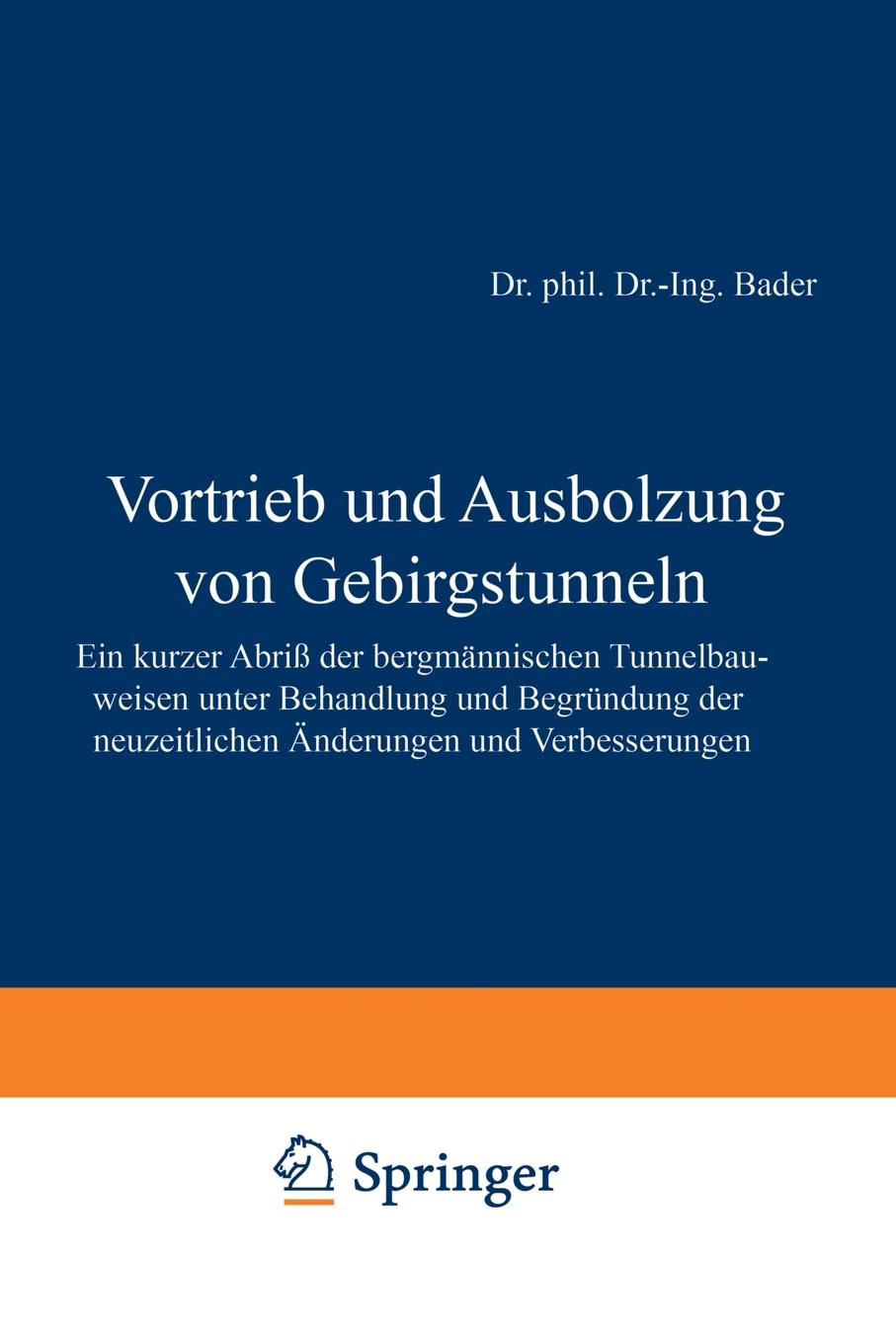 Dr. phil. Dr.-Ing. Bader

Vortrieb und Ausbolzung von Gebirgstunneln

Ein kurzer Abriß der bergmännischen Tunnelbauweisen unter Behandlung und Begründung der neuzeitlichen Änderungen und Verbesserungen

Springer